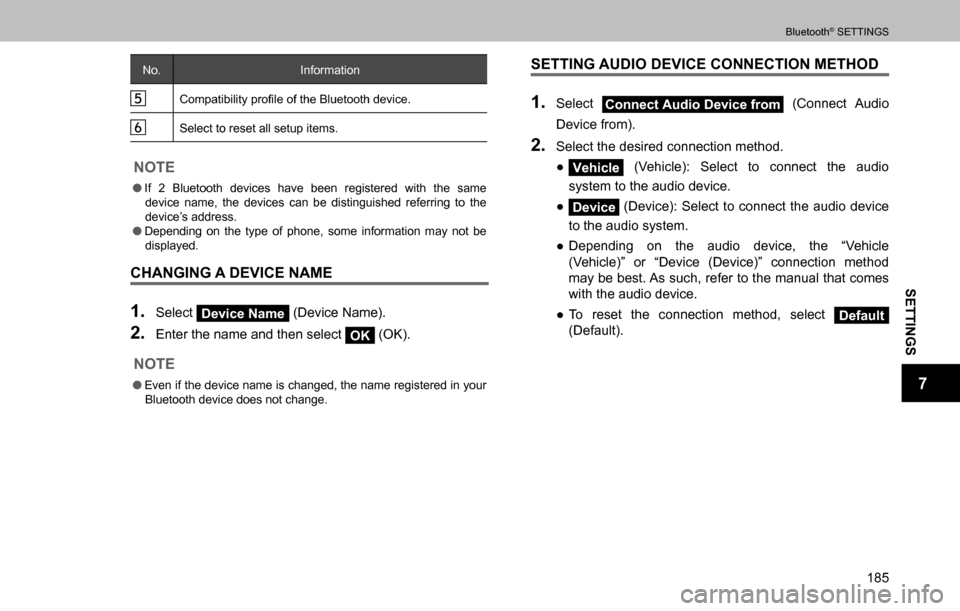 Bluetooth® SETTINGS

| No. | Information |
|---|---|
| 5 | Compatibility profile of the Bluetooth device. |
| 6 | Select to reset all setup items. |

NOTE

● If 2 Bluetooth devices have been registered with the same device name, the devices can be distinguished referring to the device's address.
● Depending on the type of phone, some information may not be displayed.

CHANGING A DEVICE NAME

1. Select Device Name (Device Name).
2. Enter the name and then select OK (OK).

NOTE

● Even if the device name is changed, the name registered in your Bluetooth device does not change.

SETTING AUDIO DEVICE CONNECTION METHOD

1. Select Connect Audio Device from (Connect Audio Device from).
2. Select the desired connection method.
● Vehicle (Vehicle): Select to connect the audio system to the audio device.
● Device (Device): Select to connect the audio device to the audio system.
● Depending on the audio device, the "Vehicle (Vehicle)" or "Device (Device)" connection method may be best. As such, refer to the manual that comes with the audio device.
● To reset the connection method, select Default (Default).

SETTINGS

7

185

carmanualsonline.info